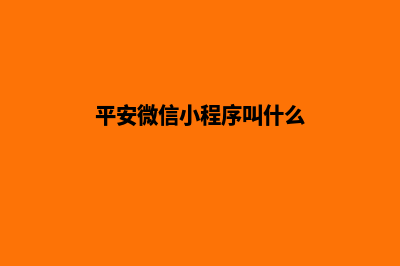 平安微信小程序叫什么